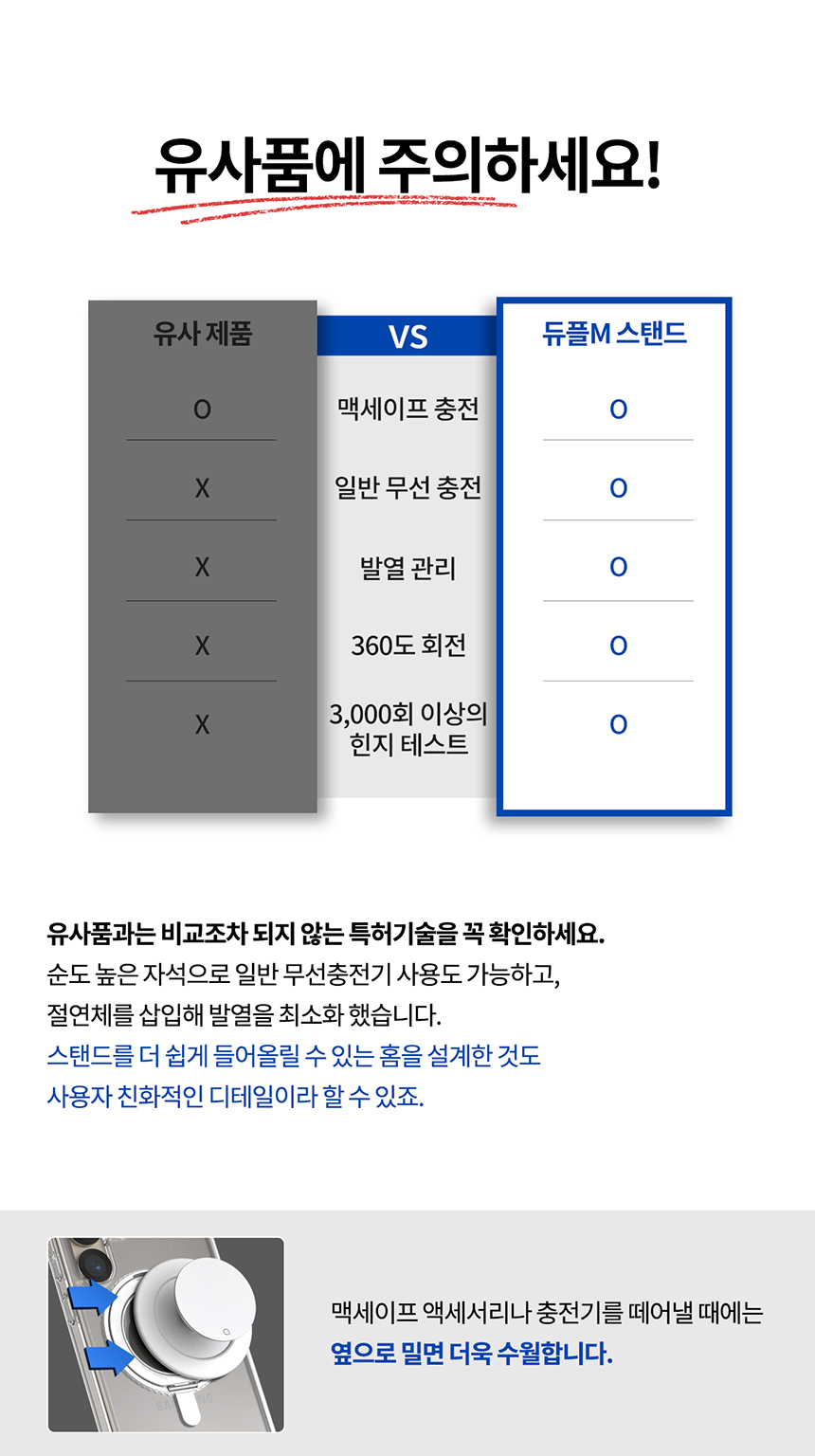 유사품에 주의하세요!

| 유사 제품 | VS | 듀플M 스탠드 |
|---|---|---|
| O | 맥세이프 충전 | O |
| X | 일반 무선 충전 | O |
| X | 발열 관리 | O |
| X | 360도 회전 | O |
| X | 3,000회 이상의 힌지 테스트 | O |

유사품과는 비교조차 되지 않는 특허기술을 꼭 확인하세요.
순도 높은 자석으로 일반 무선충전기 사용도 가능하고,
절연체를 삽입해 발열을 최소화 했습니다.
스탠드를 더 쉽게 들어올릴 수 있는 홈을 설계한 것도
사용자 친화적인 디테일이라 할 수 있죠.

맥세이프 액세서리나 충전기를 떼어낼 때에는
옆으로 밀면 더욱 수월합니다.